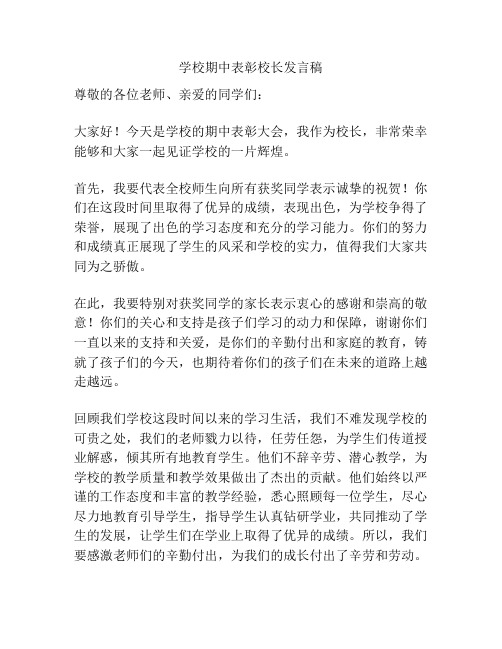 学校期中表彰校长发言稿

尊敬的各位老师、亲爱的同学们：

大家好！今天是学校的期中表彰大会，我作为校长，非常荣幸能够和大家一起见证学校的一片辉煌。

首先，我要代表全校师生向所有获奖同学表示诚挚的祝贺！你们在这段时间里取得了优异的成绩，表现出色，为学校争得了荣誉，展现了出色的学习态度和充分的学习能力。你们的努力和成绩真正展现了学生的风采和学校的实力，值得我们大家共同为之骄傲。

在此，我要特别对获奖同学的家长表示衷心的感谢和崇高的敬意！你们的关心和支持是孩子们学习的动力和保障，谢谢你们一直以来的支持和关爱，是你们的辛勤付出和家庭的教育，铸就了孩子们的今天，也期待着你们的孩子们在未来的道路上越走越远。

回顾我们学校这段时间以来的学习生活，我们不难发现学校的可贵之处，我们的老师戮力以待，任劳任怨，为学生们传道授业解惑，倾其所有地教育学生。他们不辞辛劳、潜心教学，为学校的教学质量和教学效果做出了杰出的贡献。他们始终以严谨的工作态度和丰富的教学经验，悉心照顾每一位学生，尽心尽力地教育引导学生，指导学生认真钻研学业，共同推动了学生的发展，让学生们在学业上取得了优异的成绩。所以，我们要感激老师们的辛勤付出，为我们的成长付出了辛劳和劳动。